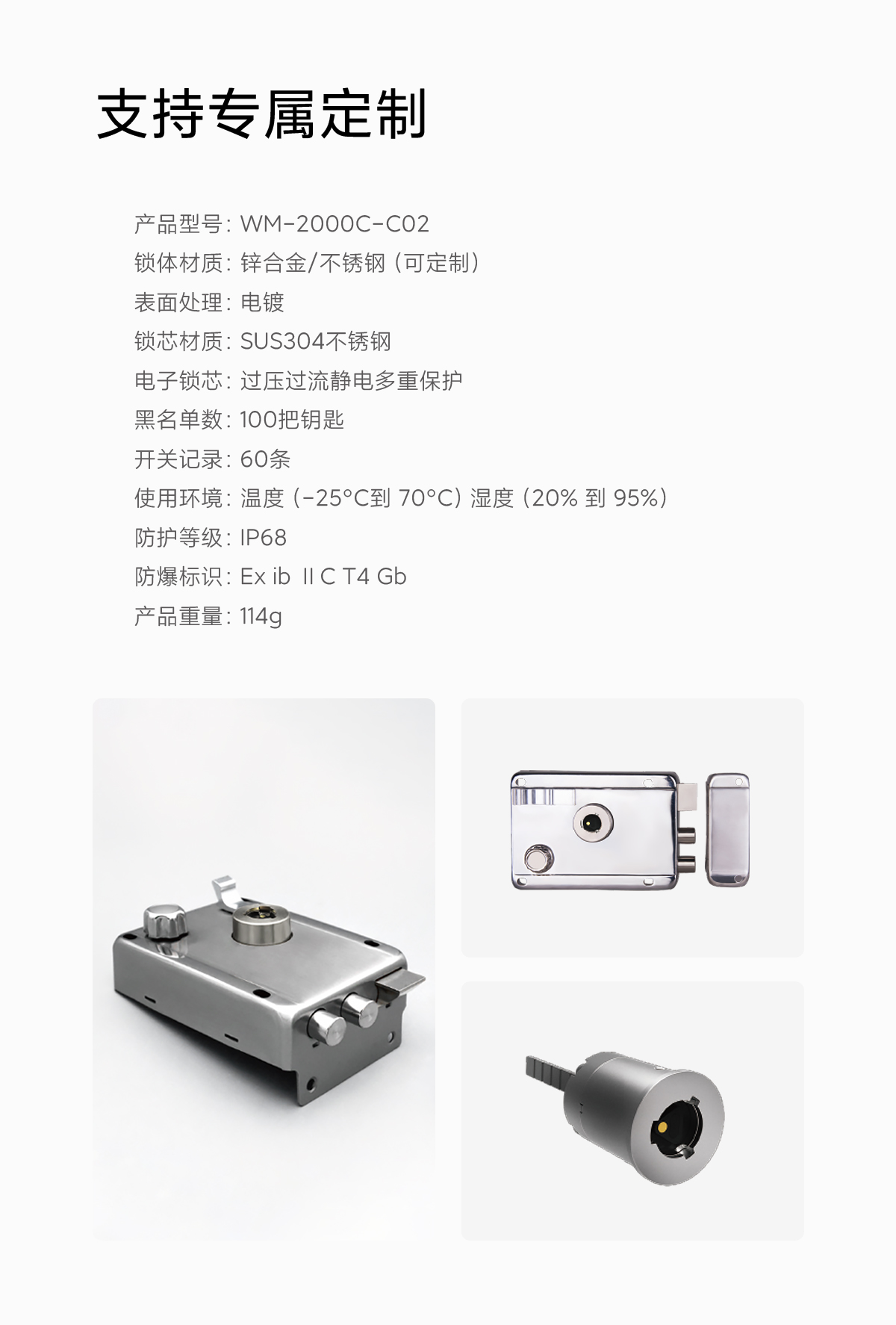 支持专属定制

产品型号：WM-2000C-C02
锁体材质：锌合金/不锈钢（可定制）
表面处理：电镀
锁芯材质：SUS304不锈钢
电子锁芯：过压过流静电多重保护
黑名单数：100把钥匙
开关记录：60条
使用环境：温度（-25°C到70°C）湿度（20%到95%）
防护等级：IP68
防爆标识：Ex ib II C T4 Gb
产品重量：114g